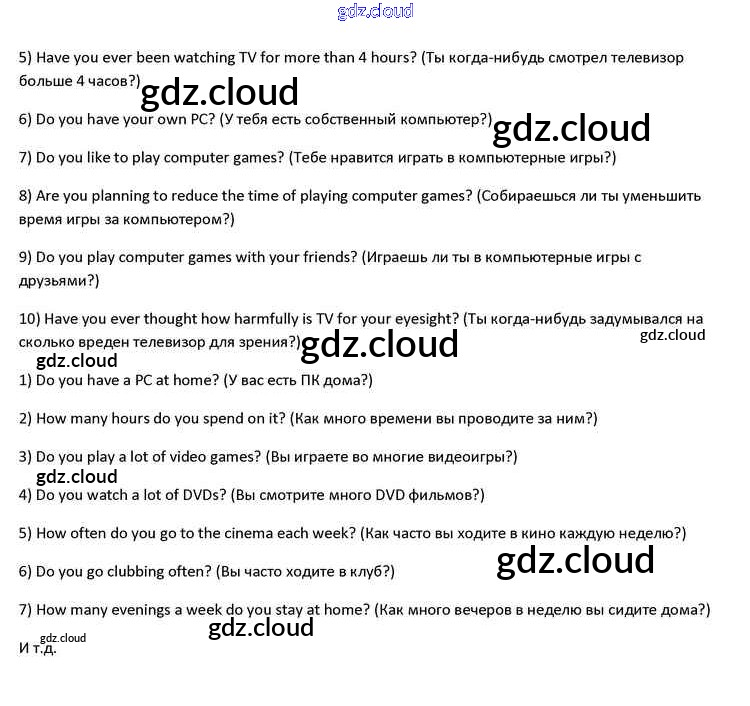 gdz.cloud

5) Have you ever been watching TV for more than 4 hours? (Ты когда-нибудь смотрел телевизор больше 4 часов?)

gdz.cloud

6) Do you have your own PC? (У тебя есть собственный компьютер?)

gdz.cloud

7) Do you like to play computer games? (Тебе нравится играть в компьютерные игры?)

8) Are you planning to reduce the time of playing computer games? (Собираешься ли ты уменьшить время игры за компьютером?)

9) Do you play computer games with your friends? (Играешь ли ты в компьютерные игры с друзьями?)

10) Have you ever thought how harmfully is TV for your eyesight? (Ты когда-нибудь задумывался на сколько вреден телевизор для зрения?)

gdz.cloud

gdz.cloud

gdz.cloud

1) Do you have a PC at home? (У вас есть ПК дома?)

2) How many hours do you spend on it? (Как много времени вы проводите за ним?)

3) Do you play a lot of video games? (Вы играете во многие видеоигры?)

gdz.cloud

4) Do you watch a lot of DVDs? (Вы смотрите много DVD фильмов?)

5) How often do you go to the cinema each week? (Как часто вы ходите в кино каждую неделю?)

6) Do you go clubbing often? (Вы часто ходите в клуб?)

gdz.cloud

7) How many evenings a week do you stay at home? (Как много вечеров в неделю вы сидите дома?)

gdz.cloud

gdz.cloud

И т.д.